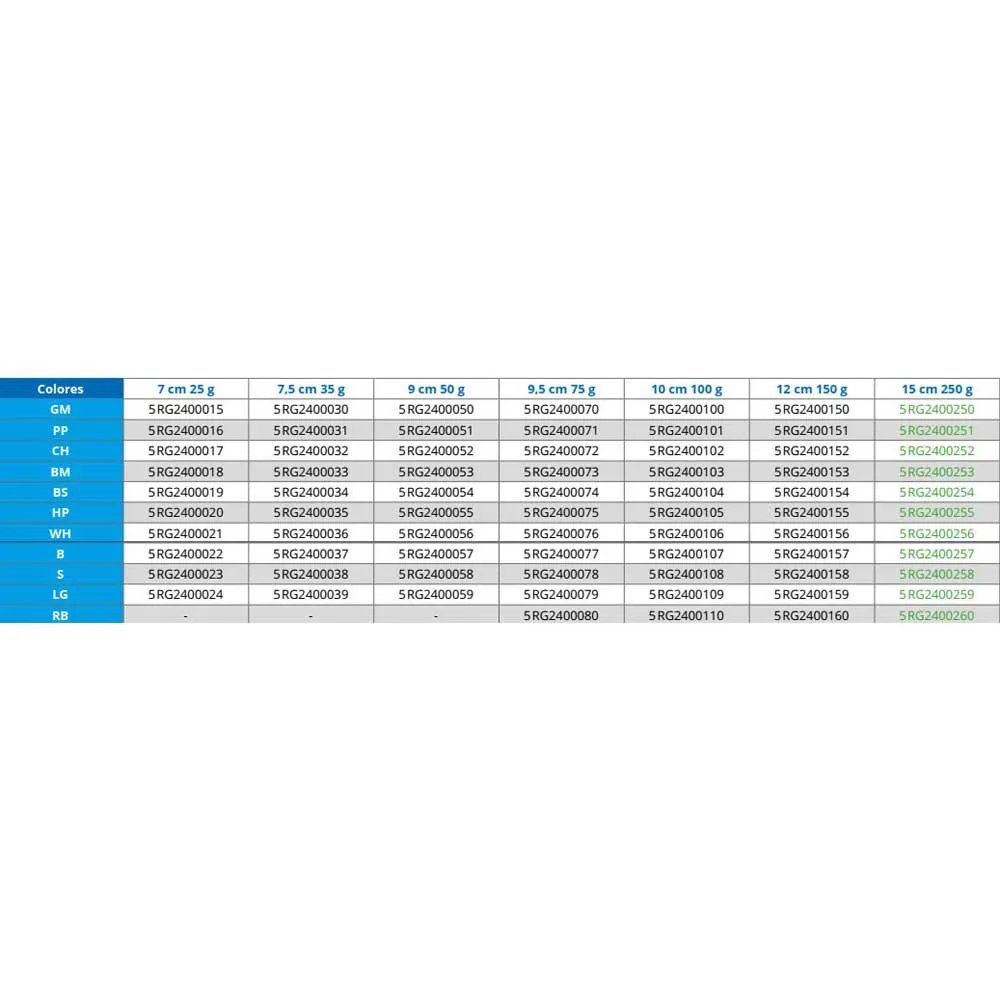 | Colores | 7 cm 25 g | 7,5 cm 35 g | 9 cm 50 g | 9,5 cm 75 g | 10 cm 100 g | 12 cm 150 g | 15 cm 250 g |
|---|---|---|---|---|---|---|---|
| GM | 5RG2400015 | 5RG2400030 | 5RG2400050 | 5RG2400070 | 5RG2400100 | 5RG2400150 | 5RG2400250 |
| PP | 5RG2400016 | 5RG2400031 | 5RG2400051 | 5RG2400071 | 5RG2400101 | 5RG2400151 | 5RG2400251 |
| CH | 5RG2400017 | 5RG2400032 | 5RG2400052 | 5RG2400072 | 5RG2400102 | 5RG2400152 | 5RG2400252 |
| BM | 5RG2400018 | 5RG2400033 | 5RG2400053 | 5RG2400073 | 5RG2400103 | 5RG2400153 | 5RG2400253 |
| BS | 5RG2400019 | 5RG2400034 | 5RG2400054 | 5RG2400074 | 5RG2400104 | 5RG2400154 | 5RG2400254 |
| HP | 5RG2400020 | 5RG2400035 | 5RG2400055 | 5RG2400075 | 5RG2400105 | 5RG2400155 | 5RG2400255 |
| WH | 5RG2400021 | 5RG2400036 | 5RG2400056 | 5RG2400076 | 5RG2400106 | 5RG2400156 | 5RG2400256 |
| B | 5RG2400022 | 5RG2400037 | 5RG2400057 | 5RG2400077 | 5RG2400107 | 5RG2400157 | 5RG2400257 |
| S | 5RG2400023 | 5RG2400038 | 5RG2400058 | 5RG2400078 | 5RG2400108 | 5RG2400158 | 5RG2400258 |
| LG | 5RG2400024 | 5RG2400039 | 5RG2400059 | 5RG2400079 | 5RG2400109 | 5RG2400159 | 5RG2400259 |
| RB | - | - | - | 5RG2400080 | 5RG2400110 | 5RG2400160 | 5RG2400260 |